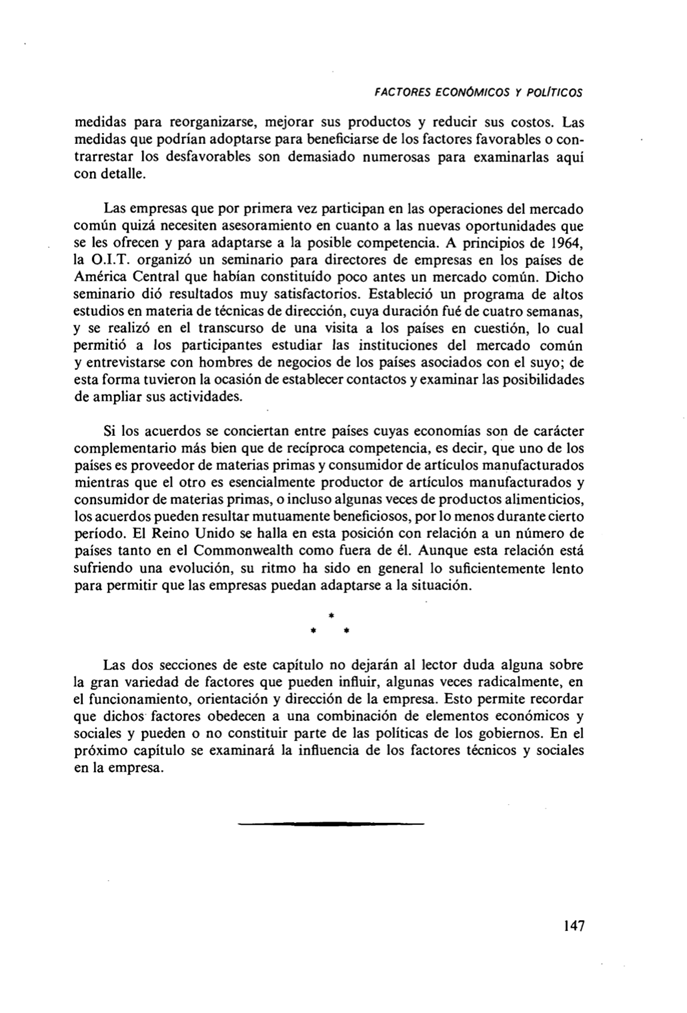 FACTORES ECONÓMICOS Y POLÍTICOS

medidas para reorganizarse, mejorar sus productos y reducir sus costos. Las medidas que podrían adoptarse para beneficiarse de los factores favorables o contrarrestar los desfavorables son demasiado numerosas para examinarlas aquí con detalle.

Las empresas que por primera vez participan en las operaciones del mercado común quizá necesiten asesoramiento en cuanto a las nuevas oportunidades que se les ofrecen y para adaptarse a la posible competencia. A principios de 1964, la O.I.T. organizó un seminario para directores de empresas en los países de América Central que habían constituído poco antes un mercado común. Dicho seminario dió resultados muy satisfactorios. Estableció un programa de altos estudios en materia de técnicas de dirección, cuya duración fué de cuatro semanas, y se realizó en el transcurso de una visita a los países en cuestión, lo cual permitió a los participantes estudiar las instituciones del mercado común y entrevistarse con hombres de negocios de los países asociados con el suyo; de esta forma tuvieron la ocasión de establecer contactos y examinar las posibilidades de ampliar sus actividades.

Si los acuerdos se conciertan entre países cuyas economías son de carácter complementario más bien que de recíproca competencia, es decir, que uno de los países es proveedor de materias primas y consumidor de artículos manufacturados mientras que el otro es esencialmente productor de artículos manufacturados y consumidor de materias primas, o incluso algunas veces de productos alimenticios, los acuerdos pueden resultar mutuamente beneficiosos, por lo menos durante cierto período. El Reino Unido se halla en esta posición con relación a un número de países tanto en el Commonwealth como fuera de él. Aunque esta relación está sufriendo una evolución, su ritmo ha sido en general lo suficientemente lento para permitir que las empresas puedan adaptarse a la situación.

* * *

Las dos secciones de este capítulo no dejarán al lector duda alguna sobre la gran variedad de factores que pueden influir, algunas veces radicalmente, en el funcionamiento, orientación y dirección de la empresa. Esto permite recordar que dichos factores obedecen a una combinación de elementos económicos y sociales y pueden o no constituir parte de las políticas de los gobiernos. En el próximo capítulo se examinará la influencia de los factores técnicos y sociales en la empresa.

147